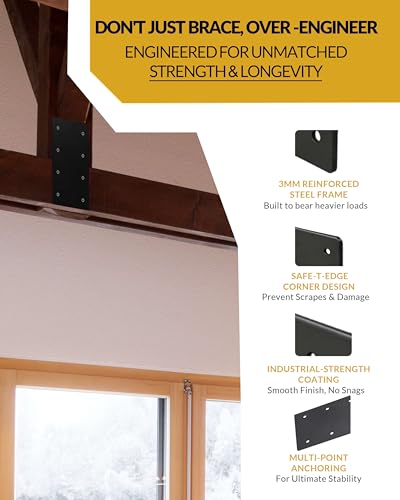 DON'T JUST BRACE, OVER -ENGINEER
ENGINEERED FOR UNMATCHED STRENGTH & LONGEVITY

3MM REINFORCED STEEL FRAME
Built to bear heavier loads

SAFE-T-EDGE CORNER DESIGN
Prevent Scrapes & Damage

INDUSTRIAL-STRENGTH COATING
Smooth Finish, No Snags

MULTI-POINT ANCHORING
For Ultimate Stability